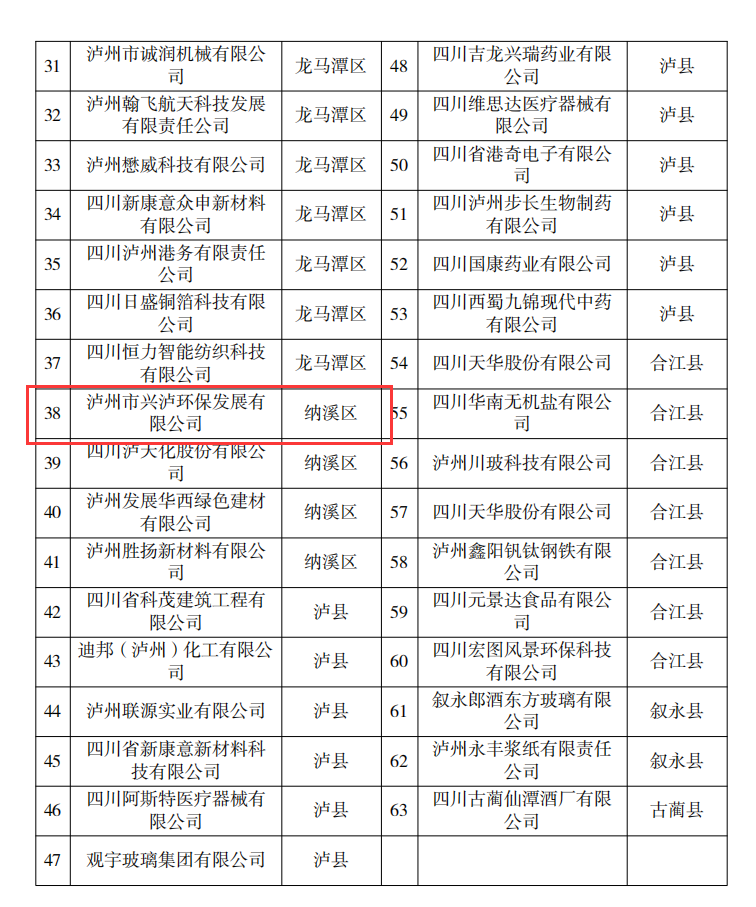 | 31 | 泸州市诚润机械有限公司 | 龙马潭区 | 48 | 四川吉龙兴瑞药业有限公司 | 泸县 |
|---|---|---|---|---|---|
| 32 | 泸州翰飞航天科技发展有限责任公司 | 龙马潭区 | 49 | 四川维思达医疗器械有限公司 | 泸县 |
| 33 | 泸州懋威科技有限公司 | 龙马潭区 | 50 | 四川省港奇电子有限公司 | 泸县 |
| 34 | 四川新康意众申新材料有限公司 | 龙马潭区 | 51 | 四川泸州步长生物制药有限公司 | 泸县 |
| 35 | 四川泸州港务有限责任公司 | 龙马潭区 | 52 | 四川国康药业有限公司 | 泸县 |
| 36 | 四川日盛铜箔科技有限公司 | 龙马潭区 | 53 | 四川西蜀九锦现代中药有限公司 | 泸县 |
| 37 | 四川恒力智能纺织科技有限公司 | 龙马潭区 | 54 | 四川天华股份有限公司 | 合江县 |
| 38 | 泸州市兴泸环保发展有限公司 | 纳溪区 | 55 | 四川华南无机盐有限公司 | 合江县 |
| 39 | 四川泸天化股份有限公司 | 纳溪区 | 56 | 泸州川玻科技有限公司 | 合江县 |
| 40 | 泸州发展华西绿色建材有限公司 | 纳溪区 | 57 | 四川天华股份有限公司 | 合江县 |
| 41 | 泸州胜扬新材料有限公司 | 纳溪区 | 58 | 泸州鑫阳钒钛钢铁有限公司 | 合江县 |
| 42 | 四川省科茂建筑工程有限公司 | 泸县 | 59 | 四川元景达食品有限公司 | 合江县 |
| 43 | 迪邦（泸州）化工有限公司 | 泸县 | 60 | 四川宏图风景环保科技有限公司 | 合江县 |
| 44 | 泸州联源实业有限公司 | 泸县 | 61 | 叙永郎酒东方玻璃有限公司 | 叙永县 |
| 45 | 四川省新康意新材料科技有限公司 | 泸县 | 62 | 泸州永丰浆纸有限责任公司 | 叙永县 |
| 46 | 四川阿斯特医疗器械有限公司 | 泸县 | 63 | 四川古蔺仙潭酒厂有限公司 | 古蔺县 |
| 47 | 观宇玻璃集团有限公司 | 泸县 | | | |